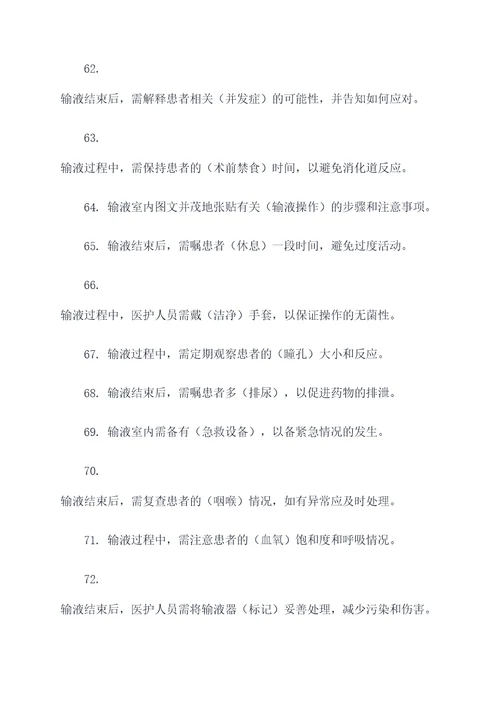 62.

输液结束后，需解释患者相关（并发症）的可能性，并告知如何应对。

63.

输液过程中，需保持患者的（术前禁食）时间，以避免消化道反应。

64. 输液室内图文并茂地张贴有关（输液操作）的步骤和注意事项。

65. 输液结束后，需嘱患者（休息）一段时间，避免过度活动。

66.

输液过程中，医护人员需戴（洁净）手套，以保证操作的无菌性。

67. 输液过程中，需定期观察患者的（瞳孔）大小和反应。

68. 输液结束后，需嘱患者多（排尿），以促进药物的排泄。

69. 输液室内需备有（急救设备），以备紧急情况的发生。

70.

输液结束后，需复查患者的（咽喉）情况，如有异常应及时处理。

71. 输液过程中，需注意患者的（血氧）饱和度和呼吸情况。

72.

输液结束后，医护人员需将输液器（标记）妥善处理，减少污染和伤害。